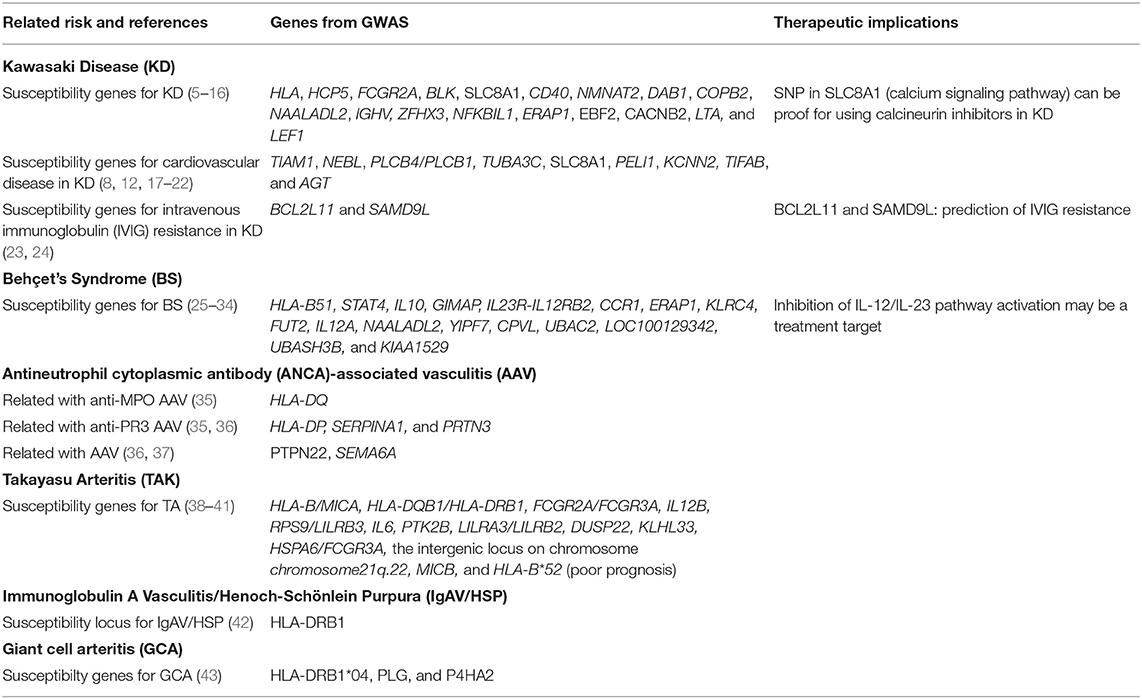 | Related risk and references | Genes from GWAS | Therapeutic implications |
|---|---|---|
| **Kawasaki Disease (KD)** | | |
| Susceptibility genes for KD (5–16) | HLA, HCP5, FCGR2A, BLK, SLC8A1, CD40, NMNAT2, DAB1, COPB2, NAALADL2, IGHV, ZFHX3, NFKBIL1, ERAP1, EBF2, CACNB2, LTA, and LEF1 | SNP in SLC8A1 (calcium signaling pathway) can be proof for using calcineurin inhibitors in KD |
| Susceptibility genes for cardiovascular disease in KD (8, 12, 17–22) | TIAM1, NEBL, PLCB4/PLCB1, TUBA3C, SLC8A1, PELI1, KCNN2, TIFAB, and AGT | |
| Susceptibility genes for intravenous immunoglobulin (IVIG) resistance in KD (23, 24) | BCL2L11 and SAMD9L | BCL2L11 and SAMD9L: prediction of IVIG resistance |
| **Behçet's Syndrome (BS)** | | |
| Susceptibility genes for BS (25–34) | HLA-B51, STAT4, IL10, GIMAP, IL23R-IL12RB2, CCR1, ERAP1, KLRC4, FUT2, IL12A, NAALADL2, YIPF7, CPVL, UBAC2, LOC100129342, UBASH3B, and KIAA1529 | Inhibition of IL-12/IL-23 pathway activation may be a treatment target |
| **Antineutrophil cytoplasmic antibody (ANCA)-associated vasculitis (AAV)** | | |
| Related with anti-MPO AAV (35) | HLA-DQ | |
| Related with anti-PR3 AAV (35, 36) | HLA-DP, SERPINA1, and PRTN3 | |
| Related with AAV (36, 37) | PTPN22, SEMA6A | |
| **Takayasu Arteritis (TAK)** | | |
| Susceptibility genes for TA (38–41) | HLA-B/MICA, HLA-DQB1/HLA-DRB1, FCGR2A/FCGR3A, IL12B, RPS9/LILRB3, IL6, PTK2B, LILRA3/LILRB2, DUSP22, KLHL33, HSPA6/FCGR3A, the intergenic locus on chromosome chromosome21q.22, MICB, and HLA-B*52 (poor prognosis) | |
| **Immunoglobulin A Vasculitis/Henoch-Schönlein Purpura (IgAV/HSP)** | | |
| Susceptibility locus for IgAV/HSP (42) | HLA-DRB1 | |
| **Giant cell arteritis (GCA)** | | |
| Susceptibilty genes for GCA (43) | HLA-DRB1*04, PLG, and P4HA2 | |